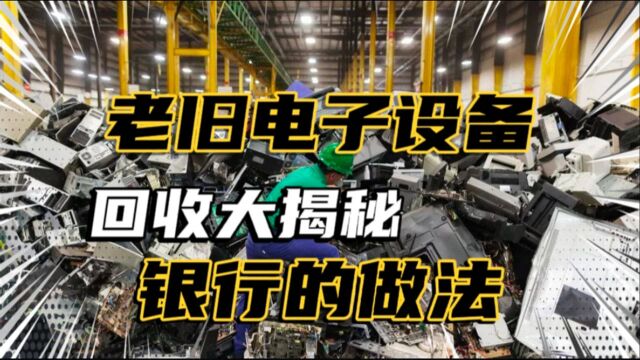 老旧电子设备
回收大揭秘
银行的做法